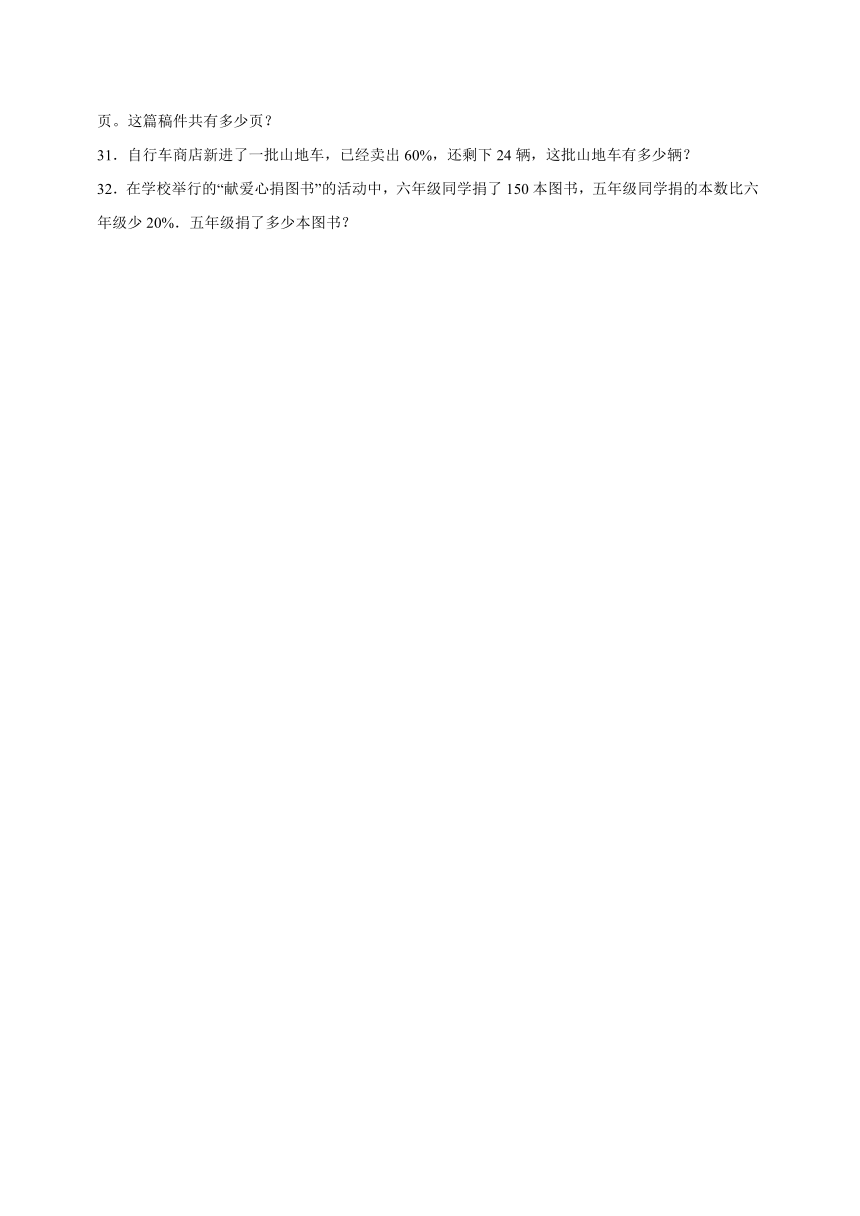 页。这篇稿件共有多少页？

31．自行车商店新进了一批山地车，已经卖出 60%，还剩下 24 辆，这批山地车有多少辆？

32．在学校举行的“献爱心捐图书”的活动中，六年级同学捐了 150 本图书，五年级同学捐的本数比六年级少 20%．五年级捐了多少本图书？